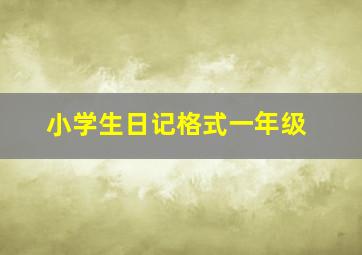 小学生日记格式一年级